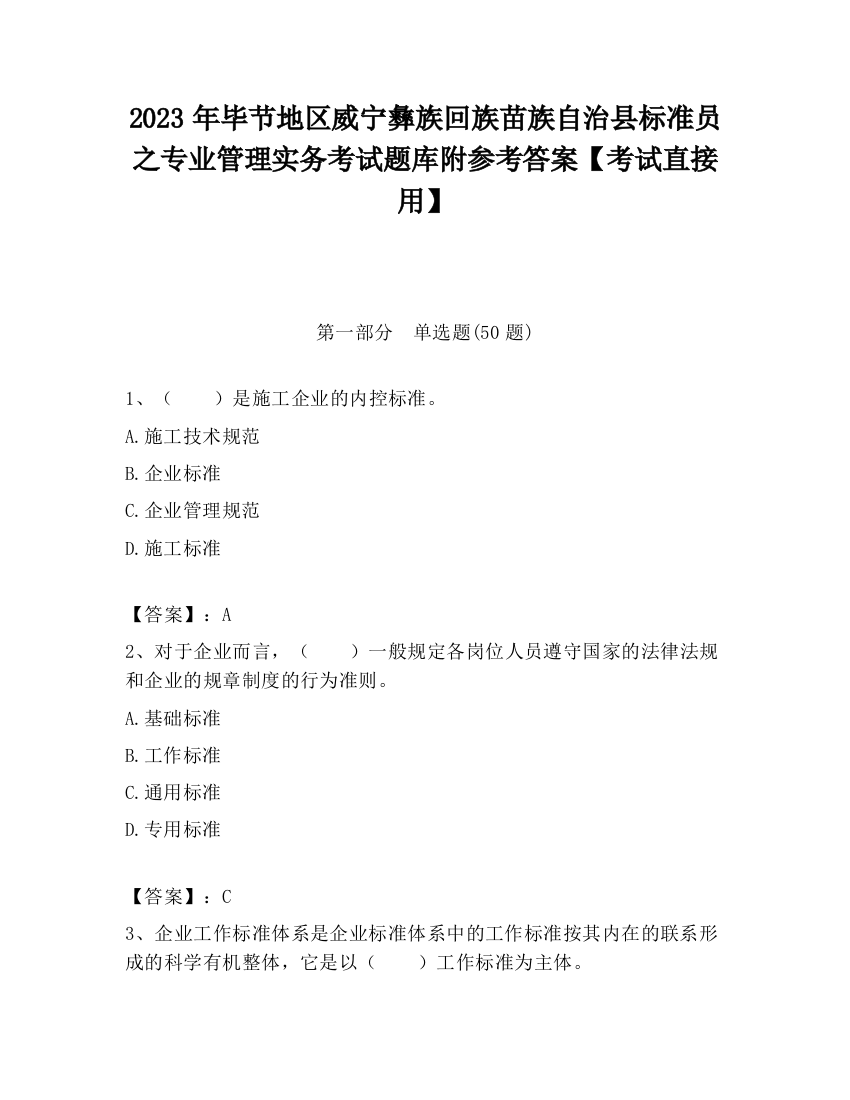 2023 年毕节地区威宁彝族回族苗族自治县标准员之专业管理实务考试题库附参考答案【考试直接用】

第一部分　单选题(50 题)

1、（　　）是施工企业的内控标准。

A.施工技术规范

B.企业标准

C.企业管理规范

D.施工标准

【答案】：A

2、对于企业而言，（　　）一般规定各岗位人员遵守国家的法律法规和企业的规章制度的行为准则。

A.基础标准

B.工作标准

C.通用标准

D.专用标准

【答案】：C

3、企业工作标准体系是企业标准体系中的工作标准按其内在的联系形成的科学有机整体，它是以（　　）工作标准为主体。